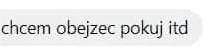 chcem obejzec pokuj itd